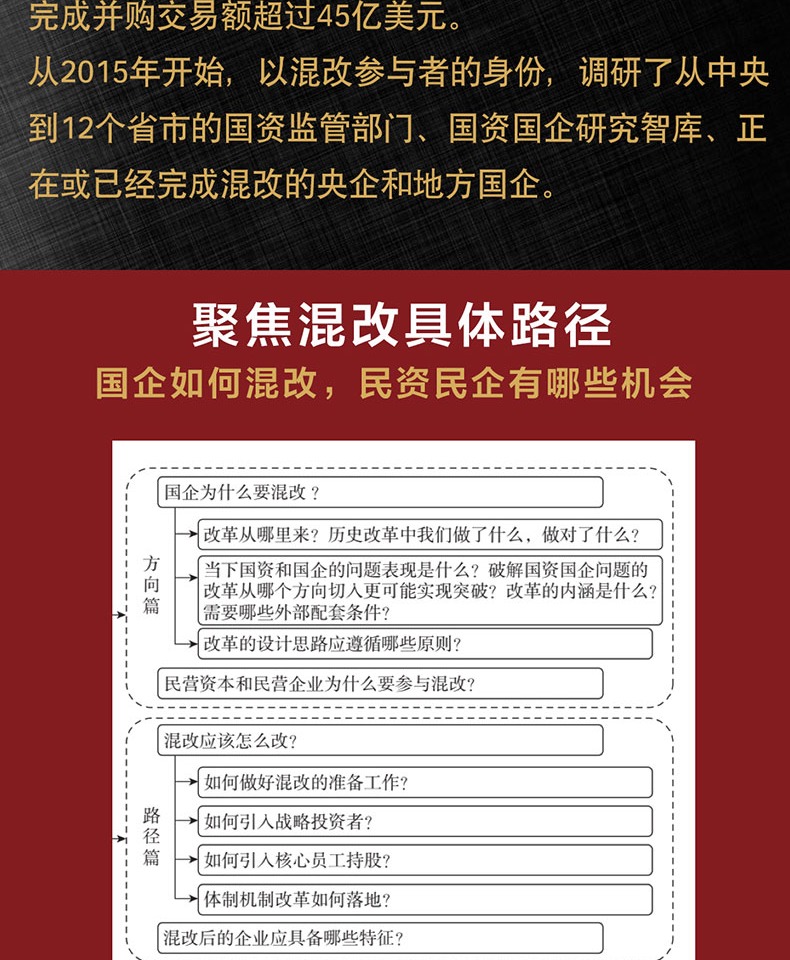 完成并购交易额超过45亿美元。
从2015年开始，以混改参与者的身份，调研了从中央到12个省市的国资监管部门、国资国企研究智库、正在或已经完成混改的央企和地方国企。

聚焦混改具体路径
国企如何混改，民资民企有哪些机会

方向篇

国企为什么要混改？

改革从哪里来？历史改革中我们做了什么，做对了什么？

当下国资和国企的问题表现是什么？破解国资国企问题的改革从哪个方向切入更可能实现突破？改革的内涵是什么？需要哪些外部配套条件？

改革的设计思路应遵循哪些原则？

民营资本和民营企业为什么要参与混改？

路径篇

混改应该怎么改？

如何做好混改的准备工作？

如何引入战略投资者？

如何引入核心员工持股？

体制机制改革如何落地？

混改后的企业应具备哪些特征？